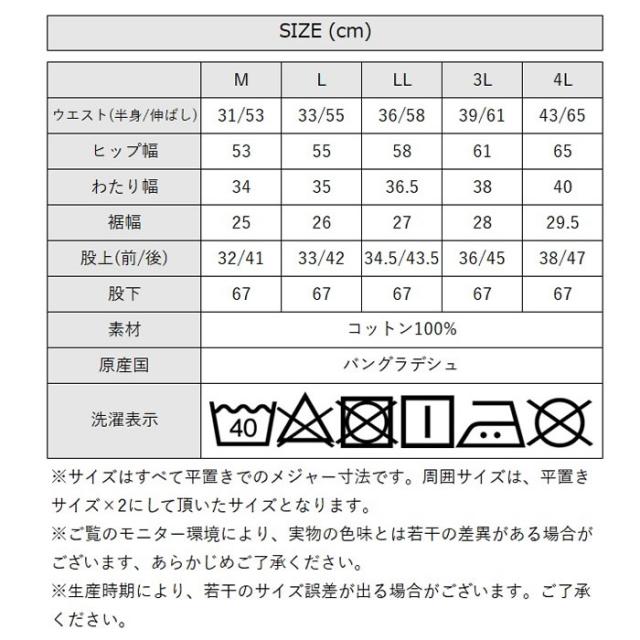 SIZE (cm)

| | M | L | LL | 3L | 4L |
|---|---|---|---|---|---|
| ウエスト(半身/伸ばし) | 31/53 | 33/55 | 36/58 | 39/61 | 43/65 |
| ヒップ幅 | 53 | 55 | 58 | 61 | 65 |
| わたり幅 | 34 | 35 | 36.5 | 38 | 40 |
| 裾幅 | 25 | 26 | 27 | 28 | 29.5 |
| 股上(前/後) | 32/41 | 33/42 | 34.5/43.5 | 36/45 | 38/47 |
| 股下 | 67 | 67 | 67 | 67 | 67 |
| 素材 | コットン100% | | | | |
| 原産国 | バングラデシュ | | | | |
| 洗濯表示 | 40 | | | | |

※サイズはすべて平置きでのメジャー寸法です。周囲サイズは、平置きサイズ×2にして頂いたサイズとなります。
※ご覧のモニター環境により、実物の色味とは若干の差異がある場合がございます、あらかじめご了承ください。
※生産時期により、若干のサイズ誤差が出る場合がございます。ご了承ください。